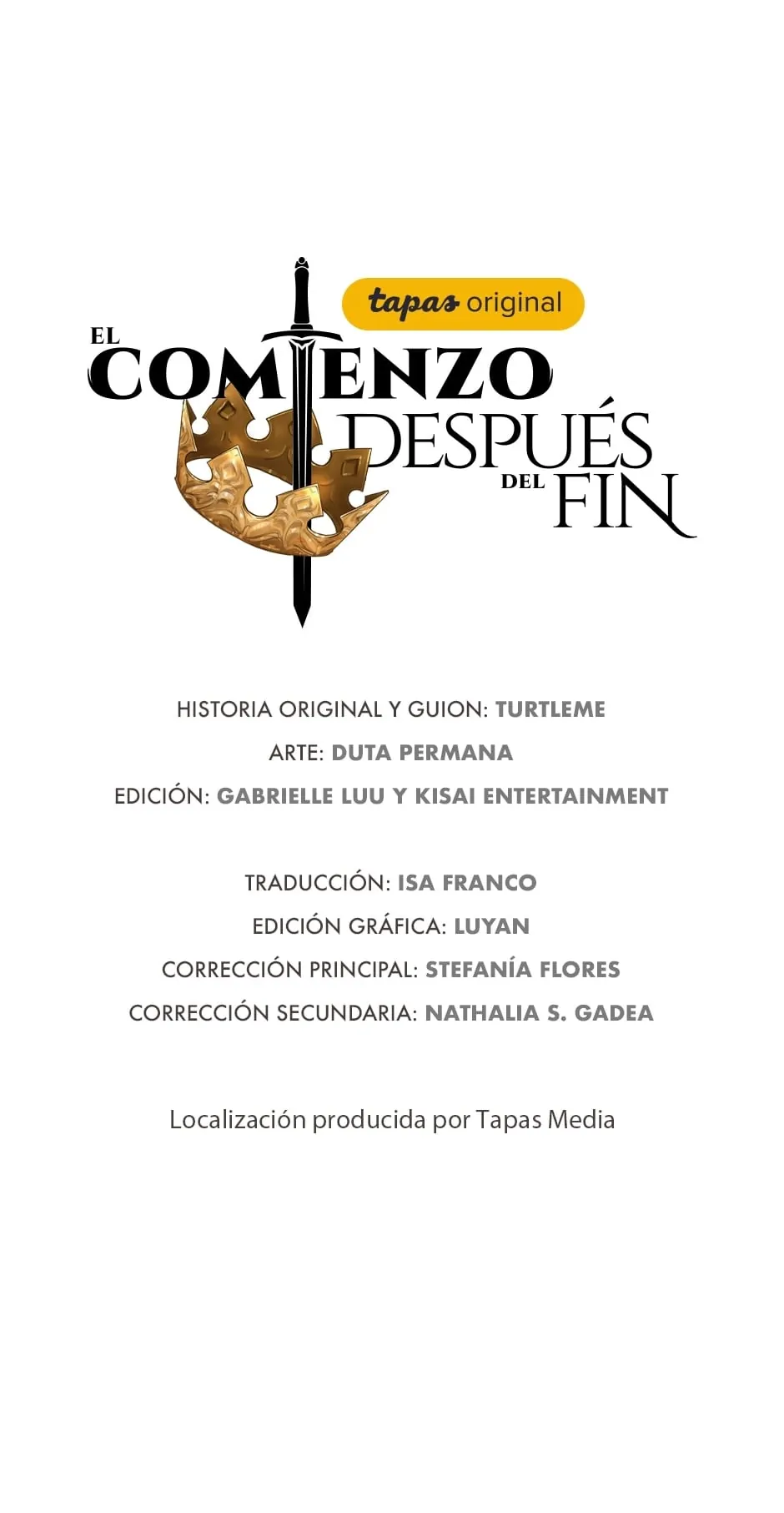 tapas original

EL COMIENZO DESPUÉS DEL FIN

HISTORIA ORIGINAL Y GUION: TURTLEME
ARTE: DUTA PERMANA
EDICIÓN: GABRIELLE LUU Y KISAI ENTERTAINMENT

TRADUCCIÓN: ISA FRANCO
EDICIÓN GRÁFICA: LUYAN
CORRECCIÓN PRINCIPAL: STEFANÍA FLORES
CORRECCIÓN SECUNDARIA: NATHALIA S. GADEA

Localización producida por Tapas Media